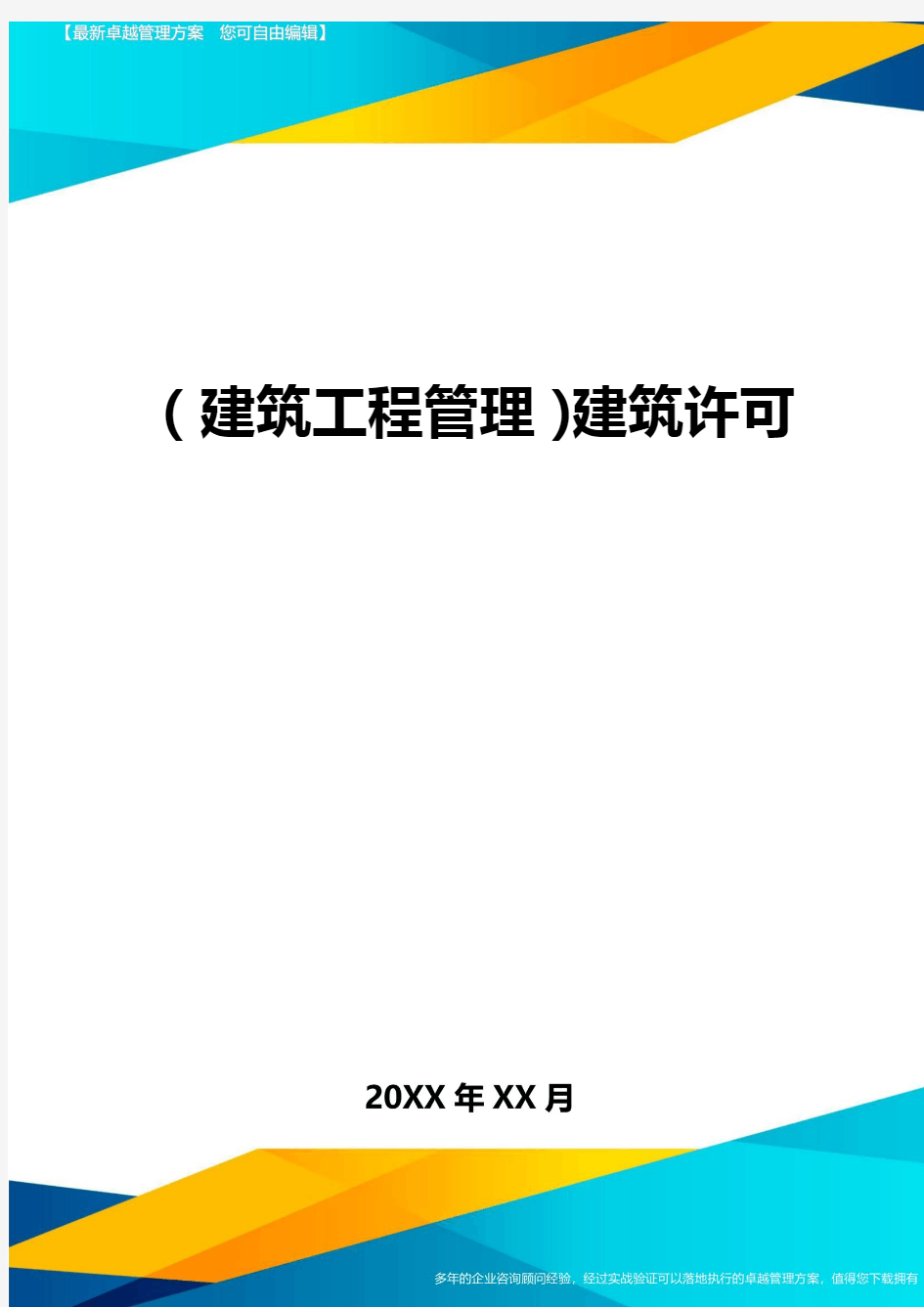 【最新卓越管理方案　您可自由编辑】

（建筑工程管理）建筑许可

20XX年XX月

多年的企业咨询顾问经验，经过实战验证可以落地执行的卓越管理方案，值得您下载拥有